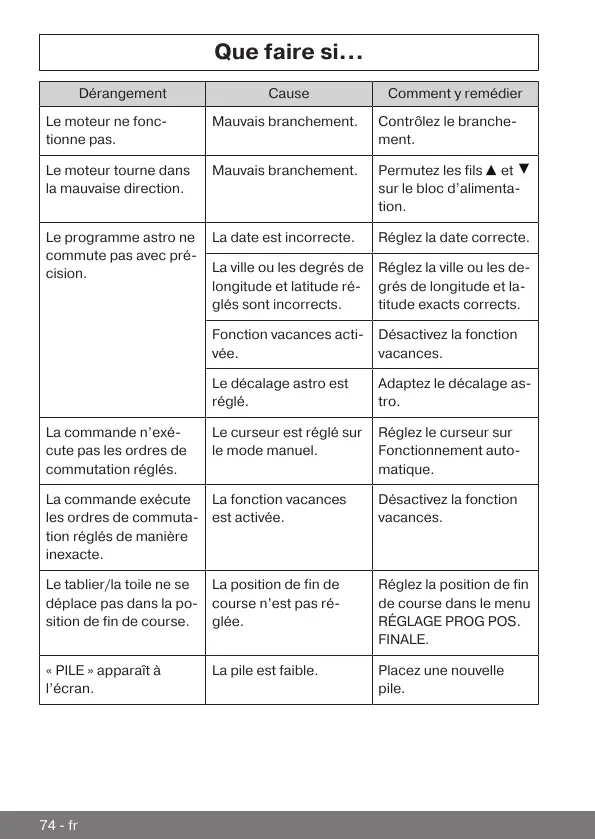 Que faire si…

| Dérangement | Cause | Comment y remédier |
|---|---|---|
| Le moteur ne fonctionne pas. | Mauvais branchement. | Contrôlez le branchement. |
| Le moteur tourne dans la mauvaise direction. | Mauvais branchement. | Permutez les fils ▲ et ▼ sur le bloc d'alimentation. |
| Le programme astro ne commute pas avec précision. | La date est incorrecte. | Réglez la date correcte. |
| | La ville ou les degrés de longitude et latitude réglés sont incorrects. | Réglez la ville ou les degrés de longitude et latitude exacts corrects. |
| | Fonction vacances activée. | Désactivez la fonction vacances. |
| | Le décalage astro est réglé. | Adaptez le décalage astro. |
| La commande n'exécute pas les ordres de commutation réglés. | Le curseur est réglé sur le mode manuel. | Réglez le curseur sur Fonctionnement automatique. |
| La commande exécute les ordres de commutation réglés de manière inexacte. | La fonction vacances est activée. | Désactivez la fonction vacances. |
| Le tablier/la toile ne se déplace pas dans la position de fin de course. | La position de fin de course n'est pas réglée. | Réglez la position de fin de course dans le menu RÉGLAGE PROG POS. FINALE. |
| « PILE » apparaît à l'écran. | La pile est faible. | Placez une nouvelle pile. |

74 - fr